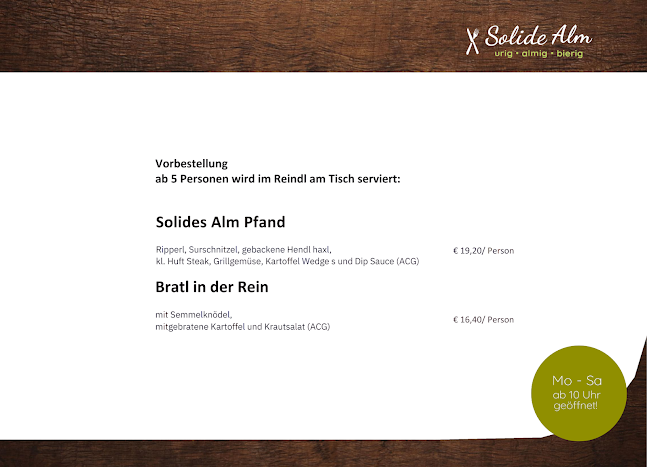 Solide Alm
urig • almig • bierig

Vorbestellung
ab 5 Personen wird im Reindl am Tisch serviert:

Solides Alm Pfand

Ripperl, Surschnitzel, gebackene Hendl haxl,
kl. Huft Steak, Grillgemüse, Kartoffel Wedge s und Dip Sauce (ACG)
€ 19,20/ Person

Bratl in der Rein

mit Semmelknödel,
mitgebratene Kartoffel und Krautsalat (ACG)
€ 16,40/ Person

Mo - Sa
ab 10 Uhr
geöffnet!